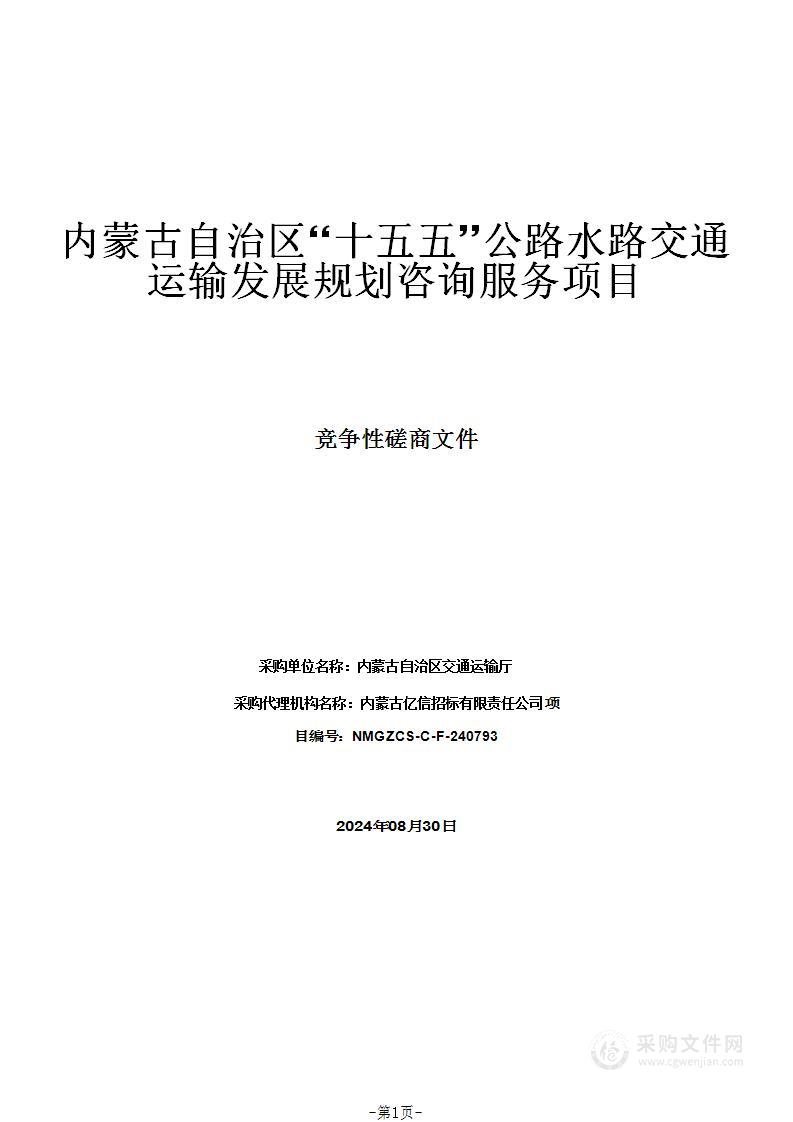 内蒙古自治区“十五五”公路水路交通运输发展规划咨询服务项目

竞争性磋商文件

采购单位名称：内蒙古自治区交通运输厅

采购代理机构名称：内蒙古亿信招标有限责任公司项

目编号：NMGZCS-C-F-240793

2024年08月30日

采购文件网
www.cgwenjian.com

-第1页-